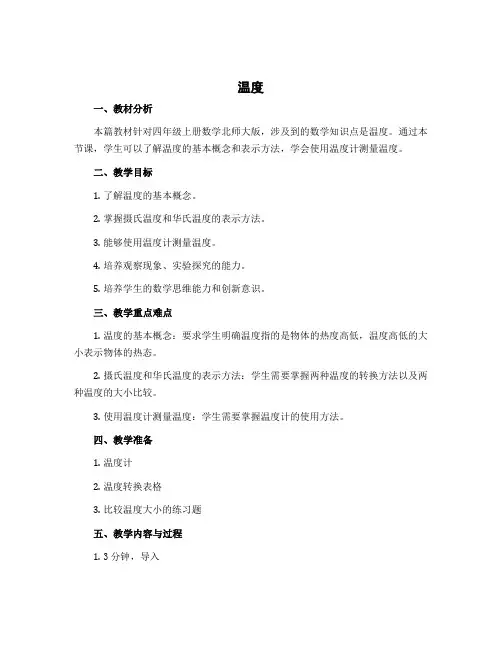 温度

一、教材分析

本篇教材针对四年级上册数学北师大版，涉及到的数学知识点是温度。通过本节课，学生可以了解温度的基本概念和表示方法，学会使用温度计测量温度。

二、教学目标

1. 了解温度的基本概念。

2. 掌握摄氏温度和华氏温度的表示方法。

3. 能够使用温度计测量温度。

4. 培养观察现象、实验探究的能力。

5. 培养学生的数学思维能力和创新意识。

三、教学重点难点

1. 温度的基本概念：要求学生明确温度指的是物体的热度高低，温度高低的大小表示物体的热态。

2. 摄氏温度和华氏温度的表示方法：学生需要掌握两种温度的转换方法以及两种温度的大小比较。

3. 使用温度计测量温度：学生需要掌握温度计的使用方法。

四、教学准备

1. 温度计

2. 温度转换表格

3. 比较温度大小的练习题

五、教学内容与过程

1. 3 分钟，导入